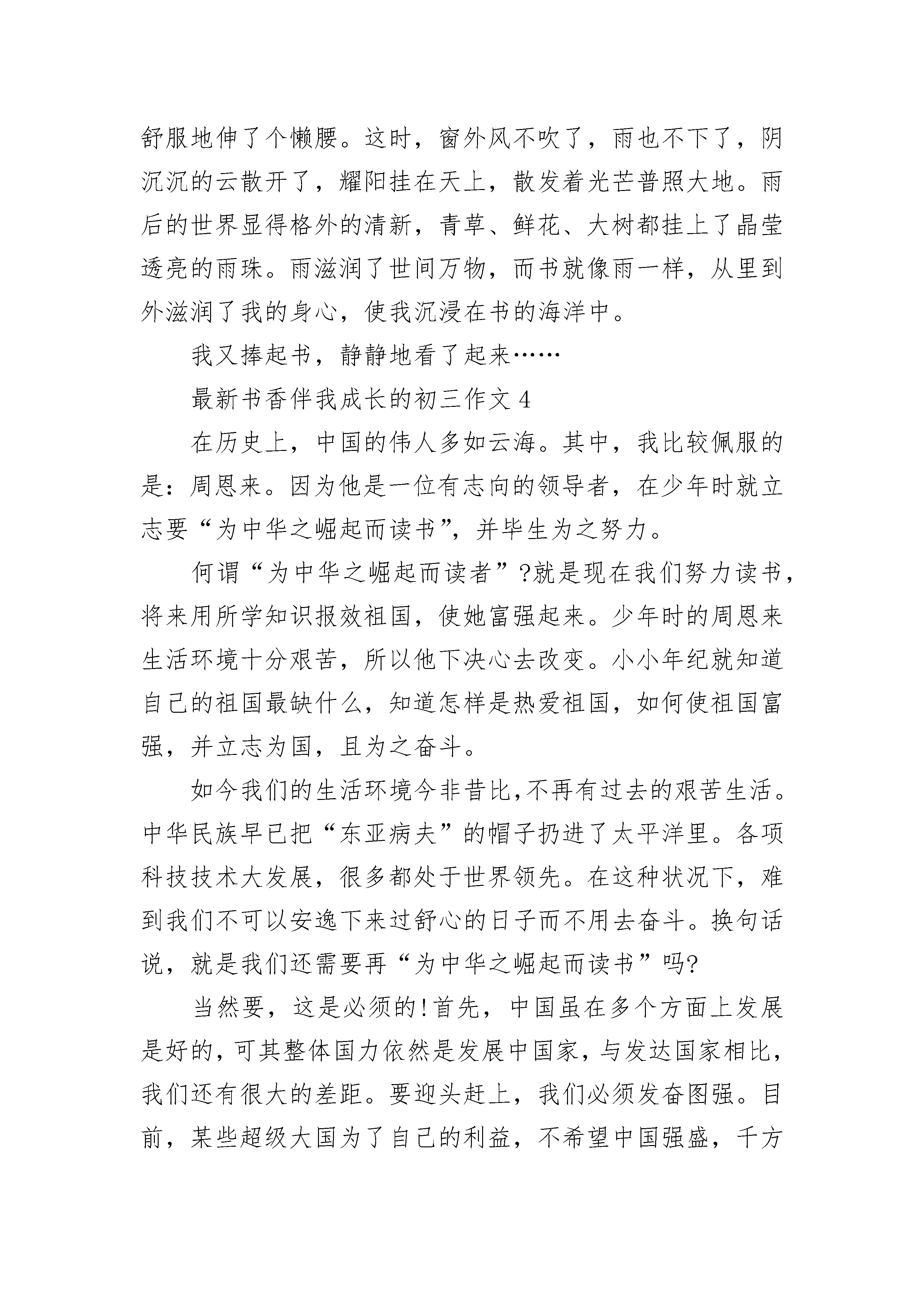 舒服地伸了个懒腰。这时，窗外风不吹了，雨也不下了，阴沉沉的云散开了，耀阳挂在天上，散发着光芒普照大地。雨后的世界显得格外的清新，青草、鲜花、大树都挂上了晶莹透亮的雨珠。雨滋润了世间万物，而书就像雨一样，从里到外滋润了我的身心，使我沉浸在书的海洋中。

我又捧起书，静静地看了起来……

最新书香伴我成长的初三作文 4

在历史上，中国的伟人多如云海。其中，我比较佩服的是：周恩来。因为他是一位有志向的领导者，在少年时就立志要“为中华之崛起而读书”，并毕生为之努力。

何谓“为中华之崛起而读者”?就是现在我们努力读书，将来用所学知识报效祖国，使她富强起来。少年时的周恩来生活环境十分艰苦，所以他下决心去改变。小小年纪就知道自己的祖国最缺什么，知道怎样是热爱祖国，如何使祖国富强，并立志为国，且为之奋斗。

如今我们的生活环境今非昔比,不再有过去的艰苦生活。中华民族早已把“东亚病夫”的帽子扔进了太平洋里。各项科技技术大发展，很多都处于世界领先。在这种状况下，难到我们不可以安逸下来过舒心的日子而不用去奋斗。换句话说，就是我们还需要再“为中华之崛起而读书”吗?

当然要，这是必须的!首先，中国虽在多个方面上发展是好的，可其整体国力依然是发展中国家，与发达国家相比，我们还有很大的差距。要迎头赶上，我们必须发奋图强。目前，某些超级大国为了自己的利益，不希望中国强盛，千方